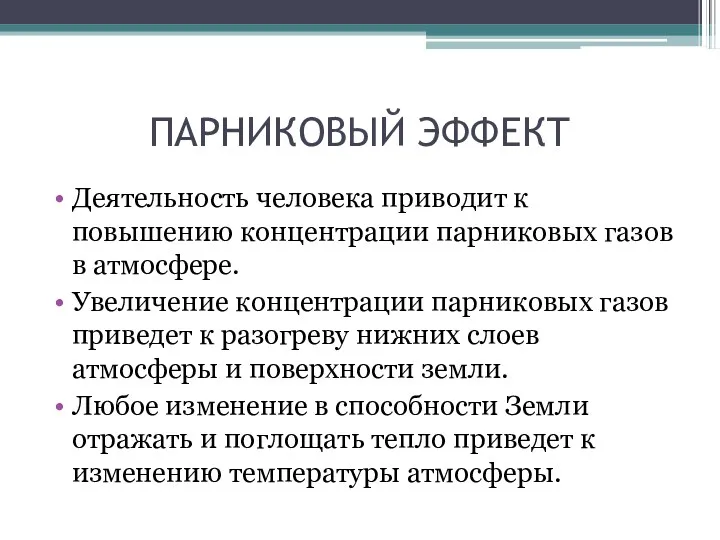 ПАРНИКОВЫЙ ЭФФЕКТ

• Деятельность человека приводит к повышению концентрации парниковых газов в атмосфере.
• Увеличение концентрации парниковых газов приведет к разогреву нижних слоев атмосферы и поверхности земли.
• Любое изменение в способности Земли отражать и поглощать тепло приведет к изменению температуры атмосферы.